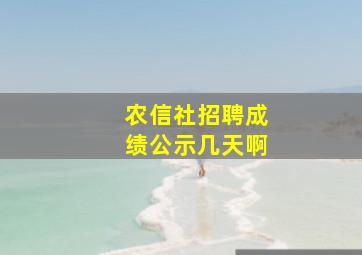 农信社招聘成绩公示几天啊